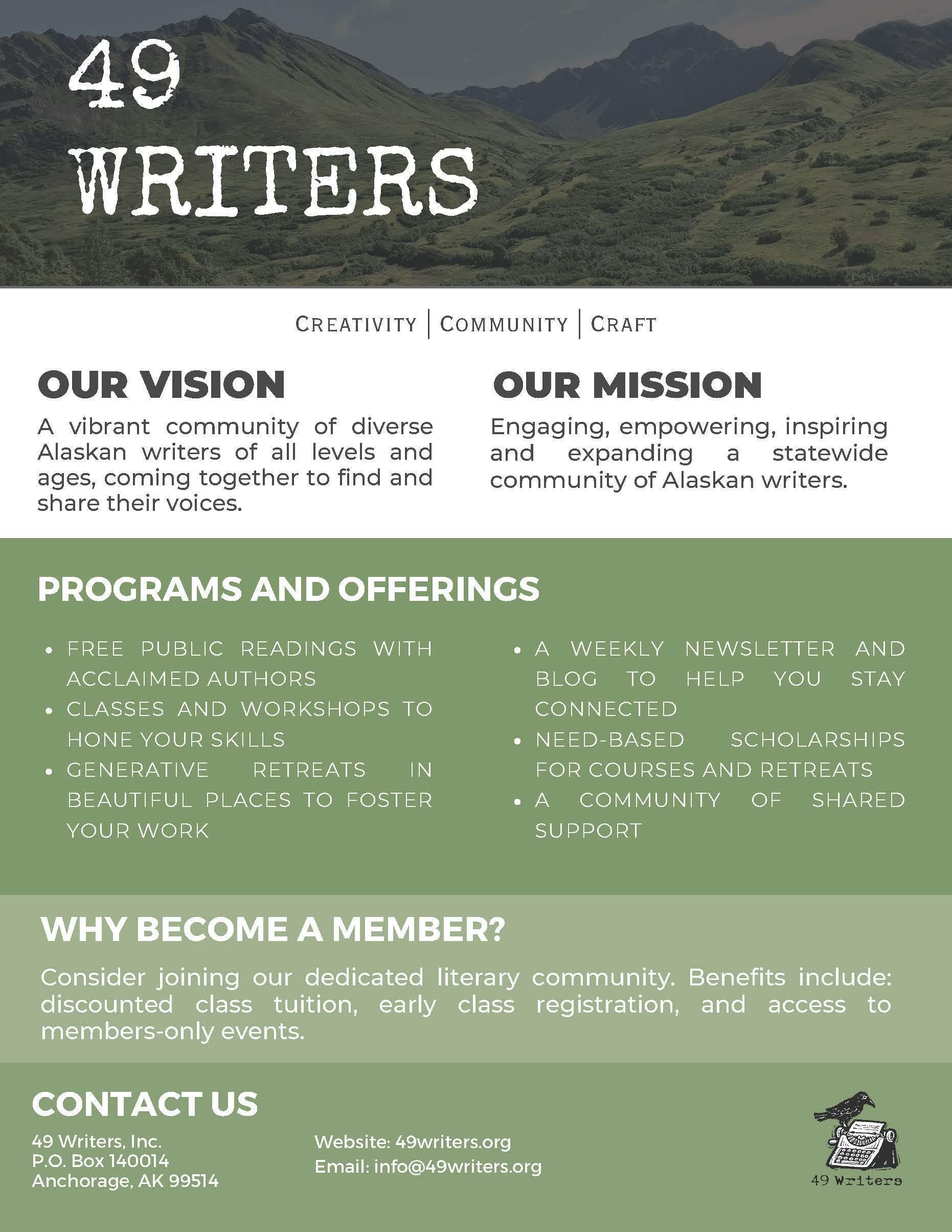 49
WRITERS

CREATIVITY | COMMUNITY | CRAFT

OUR VISION

A vibrant community of diverse Alaskan writers of all levels and ages, coming together to find and share their voices.

OUR MISSION

Engaging, empowering, inspiring and expanding a statewide community of Alaskan writers.

PROGRAMS AND OFFERINGS

• FREE PUBLIC READINGS WITH ACCLAIMED AUTHORS
• CLASSES AND WORKSHOPS TO HONE YOUR SKILLS
• GENERATIVE RETREATS IN BEAUTIFUL PLACES TO FOSTER YOUR WORK

• A WEEKLY NEWSLETTER AND BLOG TO HELP YOU STAY CONNECTED
• NEED-BASED SCHOLARSHIPS FOR COURSES AND RETREATS
• A COMMUNITY OF SHARED SUPPORT

WHY BECOME A MEMBER?

Consider joining our dedicated literary community. Benefits include: discounted class tuition, early class registration, and access to members-only events.

CONTACT US

49 Writers, Inc.
P.O. Box 140014
Anchorage, AK 99514

Website: 49writers.org
Email: info@49writers.org

49 Writers